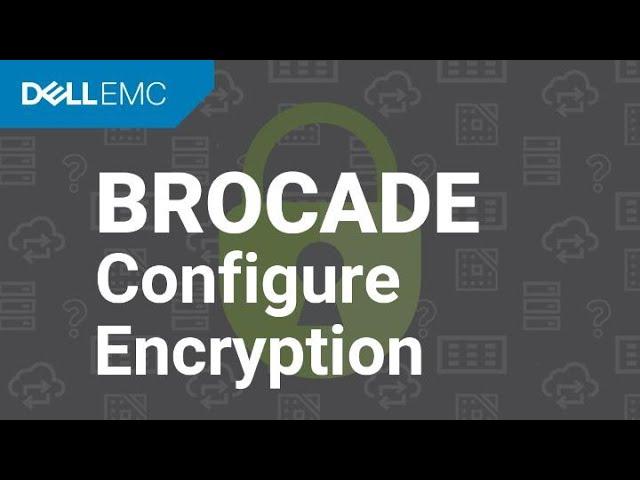 DELL EMC

BROCADE
Configure
Encryption